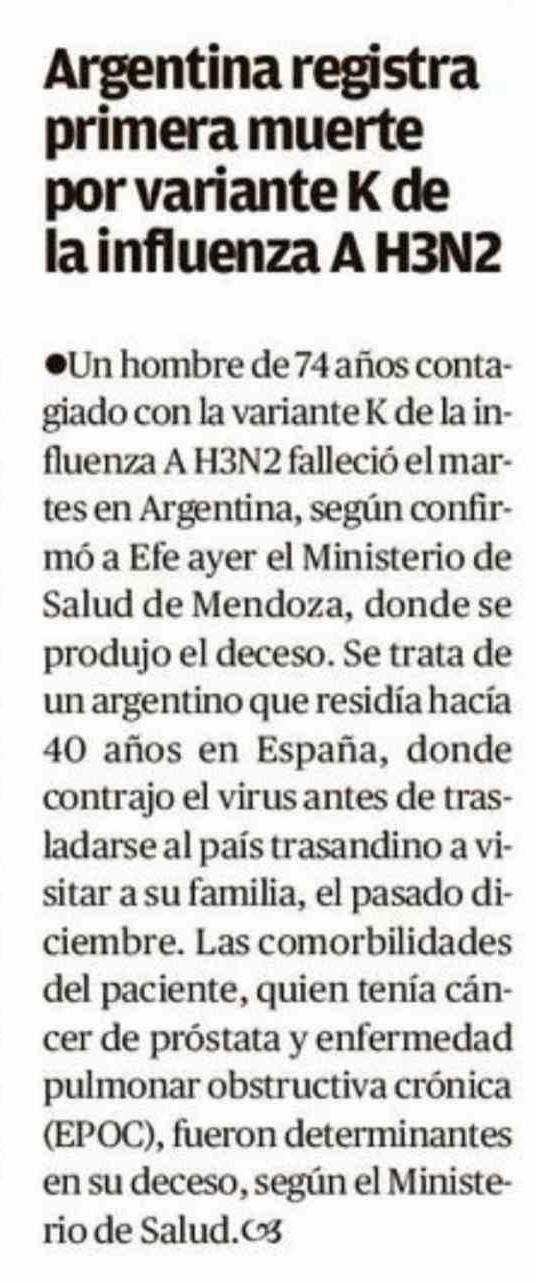 Argentina registra primera muerte por variante K de la influenza A H3N2

●Un hombre de 74 años contagiado con la variante K de la influenza A H3N2 falleció el martes en Argentina, según confirmó a Efe ayer el Ministerio de Salud de Mendoza, donde se produjo el deceso. Se trata de un argentino que residía hacía 40 años en España, donde contrajo el virus antes de trasladarse al país trasandino a visitar a su familia, el pasado diciembre. Las comorbilidades del paciente, quien tenía cáncer de próstata y enfermedad pulmonar obstructiva crónica (EPOC), fueron determinantes en su deceso, según el Ministerio de Salud.